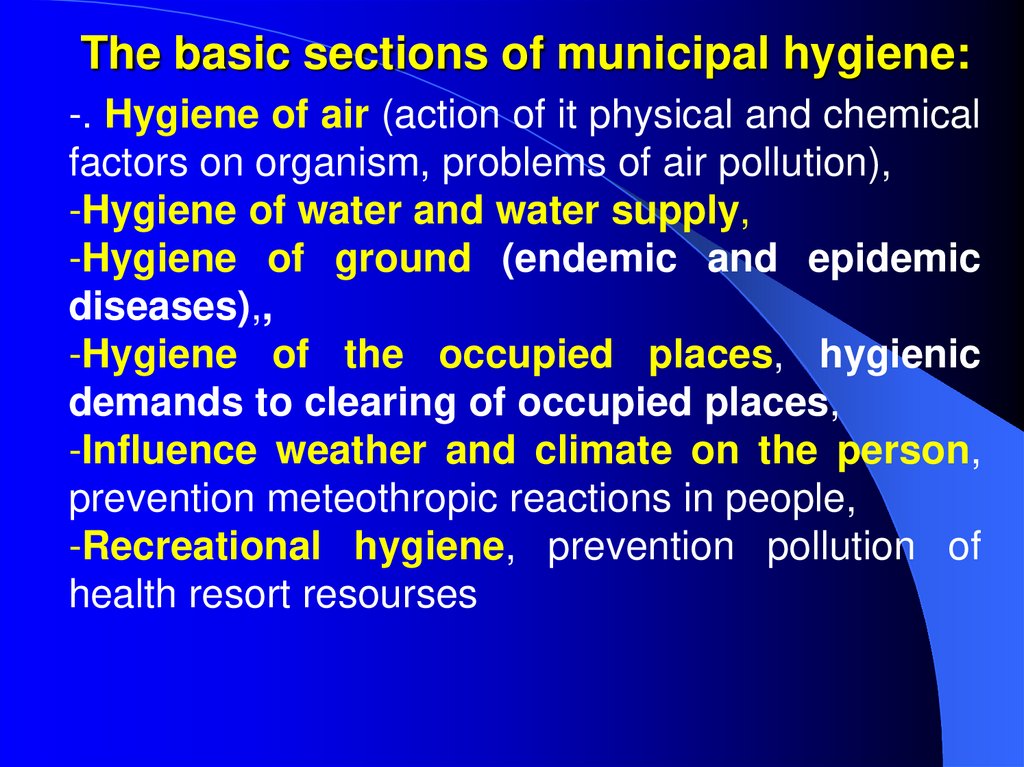 The basic sections of municipal hygiene:

-. Hygiene of air (action of it physical and chemical factors on organism, problems of air pollution),
-Hygiene of water and water supply,
-Hygiene of ground (endemic and epidemic diseases),,
-Hygiene of the occupied places, hygienic demands to clearing of occupied places,
-Influence weather and climate on the person, prevention meteothropic reactions in people,
-Recreational hygiene, prevention pollution of health resort resourses